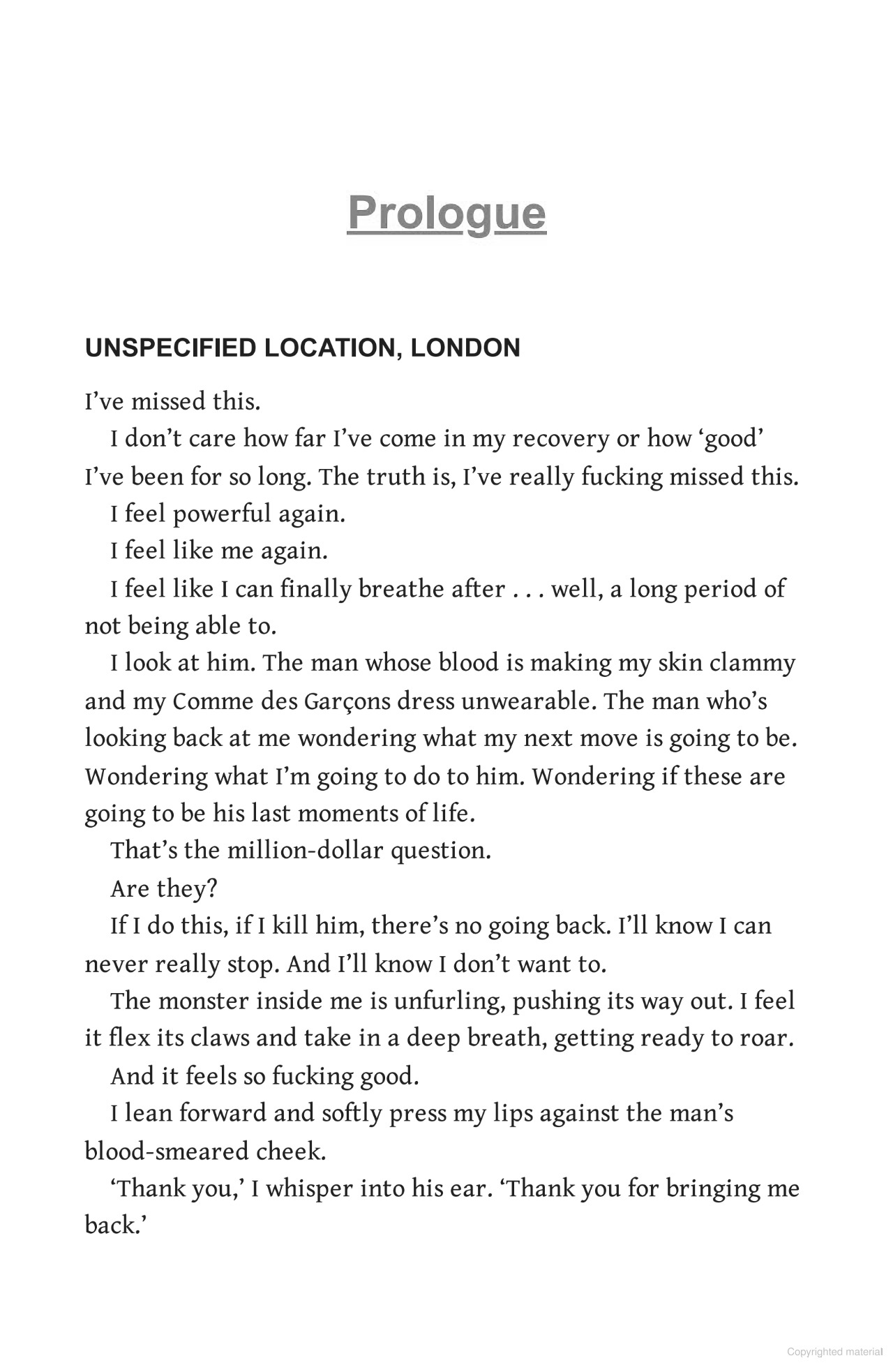 Prologue

UNSPECIFIED LOCATION, LONDON

I've missed this.

I don't care how far I've come in my recovery or how 'good' I've been for so long. The truth is, I've really fucking missed this.

I feel powerful again.

I feel like me again.

I feel like I can finally breathe after . . . well, a long period of not being able to.

I look at him. The man whose blood is making my skin clammy and my Comme des Garçons dress unwearable. The man who's looking back at me wondering what my next move is going to be. Wondering what I'm going to do to him. Wondering if these are going to be his last moments of life.

That's the million-dollar question.

Are they?

If I do this, if I kill him, there's no going back. I'll know I can never really stop. And I'll know I don't want to.

The monster inside me is unfurling, pushing its way out. I feel it flex its claws and take in a deep breath, getting ready to roar.

And it feels so fucking good.

I lean forward and softly press my lips against the man's blood-smeared cheek.

'Thank you,' I whisper into his ear. 'Thank you for bringing me back.'

Copyrighted material